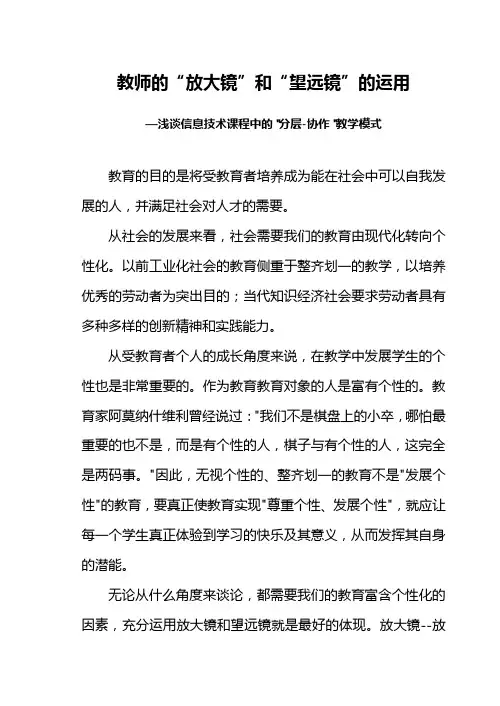 教师的“放大镜”和“望远镜”的运用

—浅谈信息技术课程中的"分层-协作"教学模式

教育的目的是将受教育者培养成为能在社会中可以自我发展的人，并满足社会对人才的需要。

从社会的发展来看，社会需要我们的教育由现代化转向个性化。以前工业化社会的教育侧重于整齐划一的教学，以培养优秀的劳动者为突出目的；当代知识经济社会要求劳动者具有多种多样的创新精神和实践能力。

从受教育者个人的成长角度来说，在教学中发展学生的个性也是非常重要的。作为教育教育对象的人是富有个性的。教育家阿莫纳什维利曾经说过："我们不是棋盘上的小卒，哪怕最重要的也不是，而是有个性的人，棋子与有个性的人，这完全是两码事。"因此，无视个性的、整齐划一的教育不是"发展个性"的教育，要真正使教育实现"尊重个性、发展个性"，就应让每一个学生真正体验到学习的快乐及其意义，从而发挥其自身的潜能。

无论从什么角度来谈论，都需要我们的教育富含个性化的因素，充分运用放大镜和望远镜就是最好的体现。放大镜--放